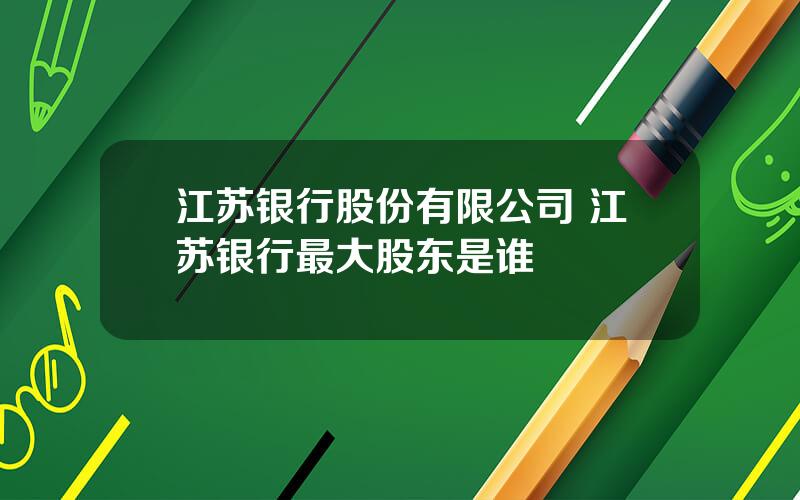 江苏银行股份有限公司 江苏银行最大股东是谁